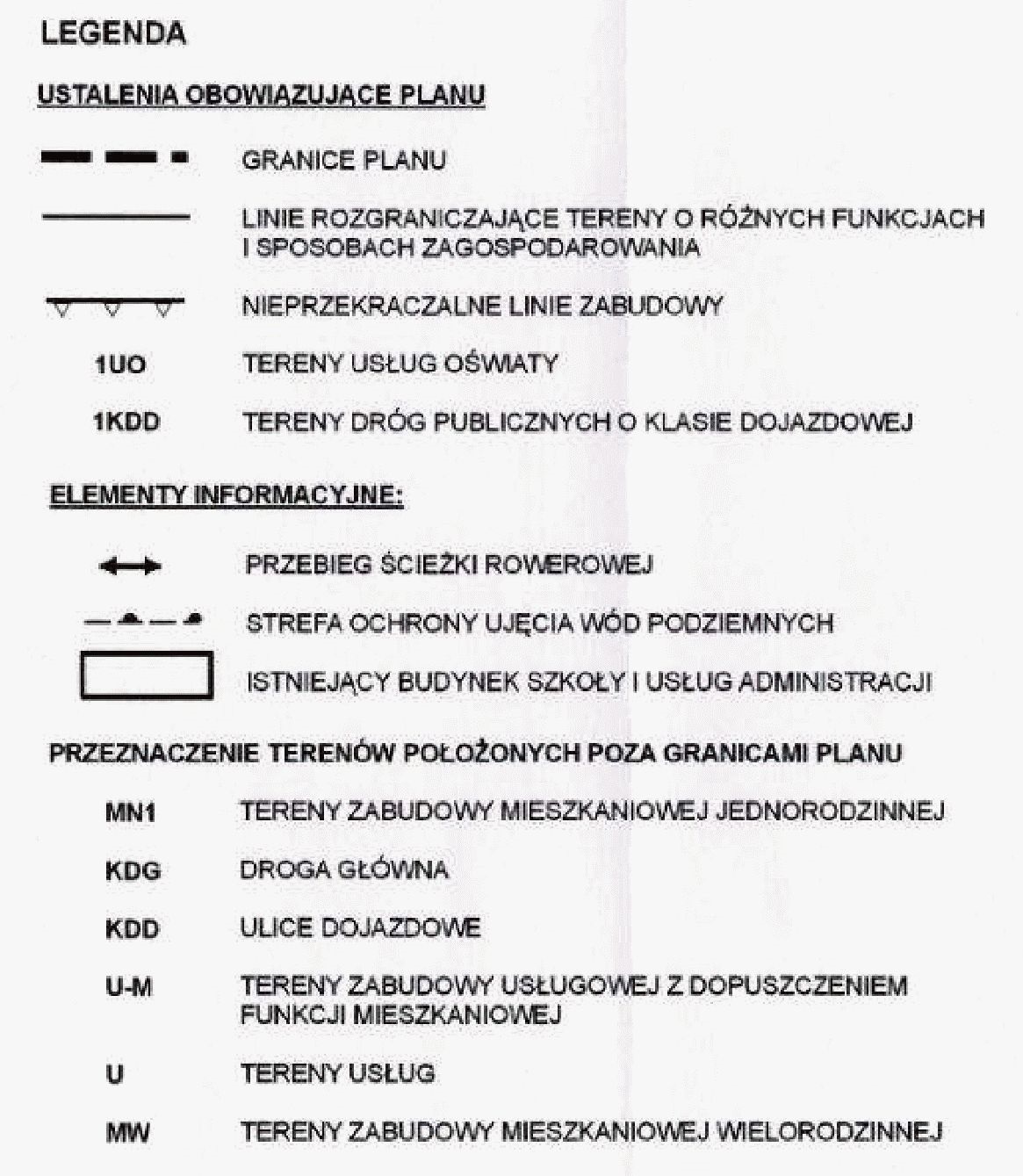 LEGENDA

USTALENIA OBOWIĄZUJĄCE PLANU

GRANICE PLANU

LINIE ROZGRANICZAJĄCE TERENY O RÓŻNYCH FUNKCJACH I SPOSOBACH ZAGOSPODAROWANIA

NIEPRZEKRACZALNE LINIE ZABUDOWY

1UO TERENY USŁUG OŚWIATY

1KDD TERENY DRÓG PUBLICZNYCH O KLASIE DOJAZDOWEJ

ELEMENTY INFORMACYJNE:

PRZEBIEG ŚCIEŻKI ROWEROWEJ

STREFA OCHRONY UJĘCIA WÓD PODZIEMNYCH

ISTNIEJĄCY BUDYNEK SZKOŁY I USŁUG ADMINISTRACJI

PRZEZNACZENIE TERENÓW POŁOŻONYCH POZA GRANICAMI PLANU

MN1 TERENY ZABUDOWY MIESZKANIOWEJ JEDNORODZINNEJ

KDG DROGA GŁÓWNA

KDD ULICE DOJAZDOWE

U-M TERENY ZABUDOWY USŁUGOWEJ Z DOPUSZCZENIEM FUNKCJI MIESZKANIOWEJ

U TERENY USŁUG

MW TERENY ZABUDOWY MIESZKANIOWEJ WIELORODZINNEJ